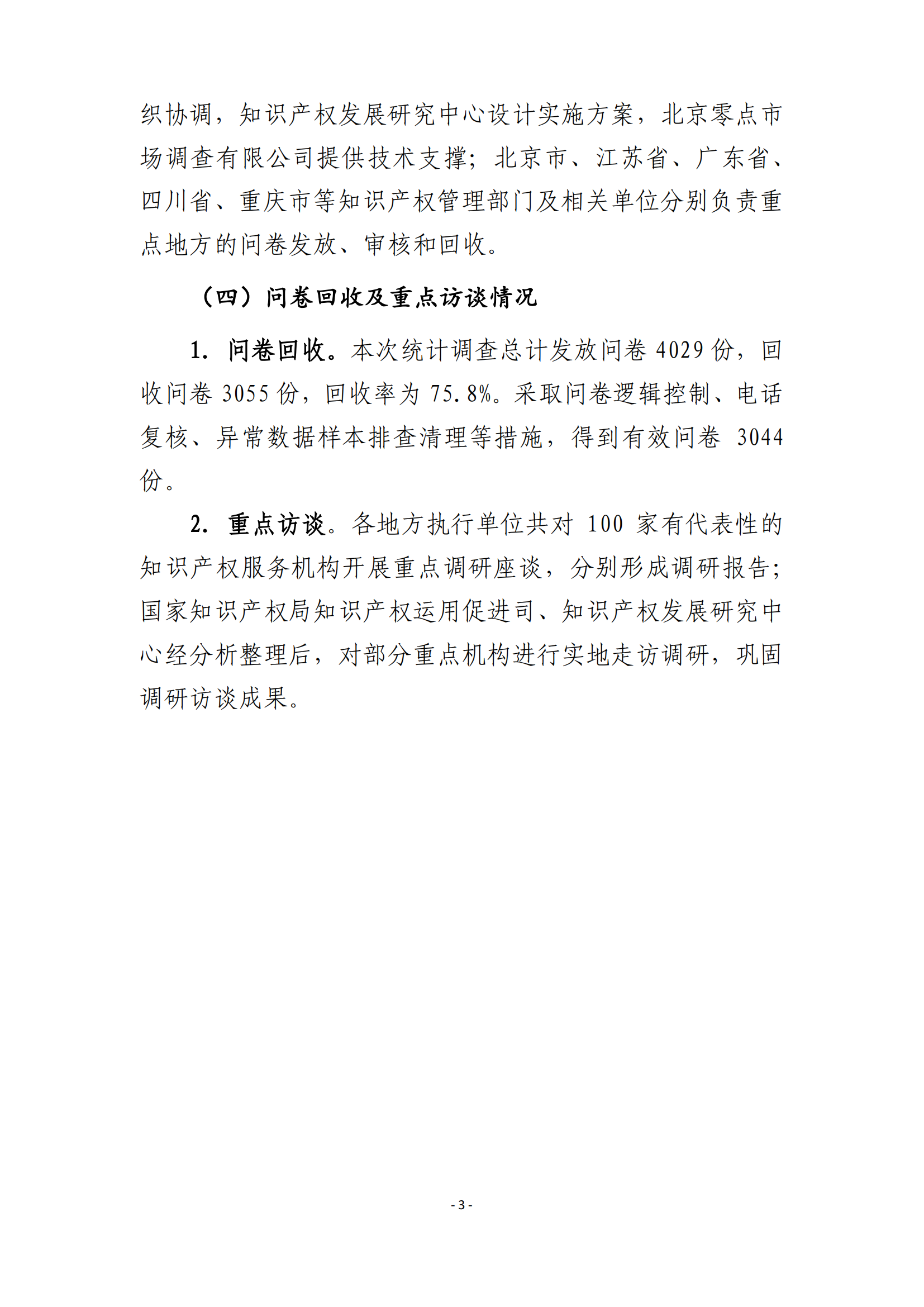 织协调，知识产权发展研究中心设计实施方案，北京零点市场调查有限公司提供技术支撑；北京市、江苏省、广东省、四川省、重庆市等知识产权管理部门及相关单位分别负责重点地方的问卷发放、审核和回收。

（四）问卷回收及重点访谈情况

1. 问卷回收。本次统计调查总计发放问卷 4029 份，回收问卷 3055 份，回收率为 75.8%。采取问卷逻辑控制、电话复核、异常数据样本排查清理等措施，得到有效问卷 3044 份。

2. 重点访谈。各地方执行单位共对 100 家有代表性的知识产权服务机构开展重点调研座谈，分别形成调研报告；国家知识产权局知识产权运用促进司、知识产权发展研究中心经分析整理后，对部分重点机构进行实地走访调研，巩固调研访谈成果。

- 3 -